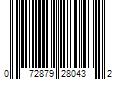 0 72879 28043 2